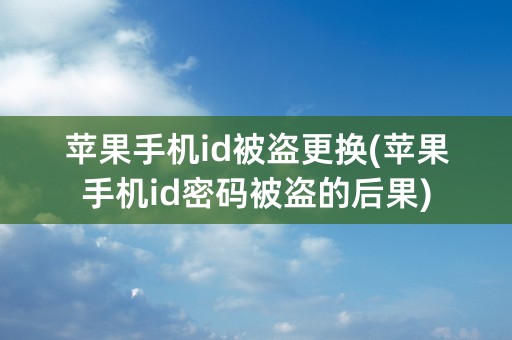 苹果手机id被盗更换(苹果手机id密码被盗的后果)